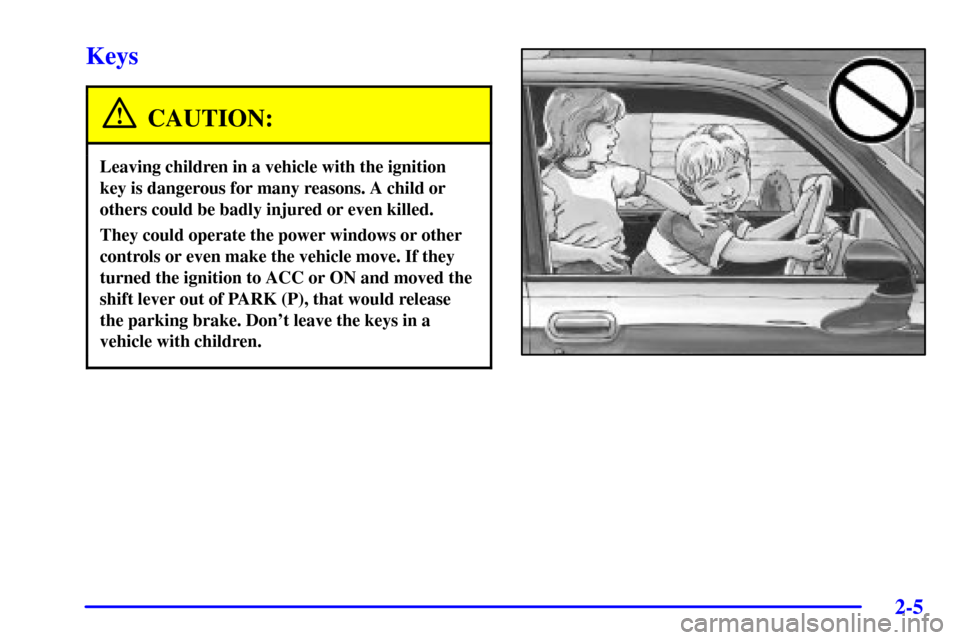 Keys

CAUTION:

Leaving children in a vehicle with the ignition key is dangerous for many reasons. A child or others could be badly injured or even killed.

They could operate the power windows or other controls or even make the vehicle move. If they turned the ignition to ACC or ON and moved the shift lever out of PARK (P), that would release the parking brake. Don't leave the keys in a vehicle with children.

2-5

carmanualsonline.info